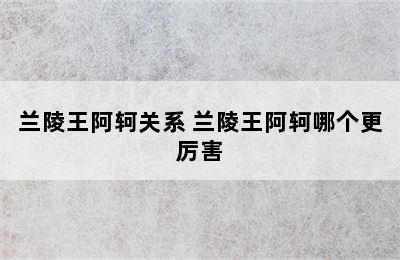 兰陵王阿轲关系 兰陵王阿轲哪个更厉害